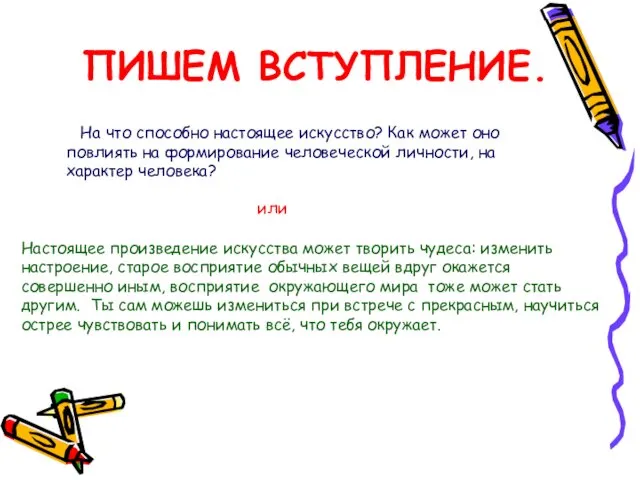 ПИШЕМ ВСТУПЛЕНИЕ.

На что способно настоящее искусство? Как может оно повлиять на формирование человеческой личности, на характер человека?

или

Настоящее произведение искусства может творить чудеса: изменить настроение, старое восприятие обычных вещей вдруг окажется совершенно иным, восприятие окружающего мира тоже может стать другим. Ты сам можешь измениться при встрече с прекрасным, научиться острее чувствовать и понимать всё, что тебя окружает.